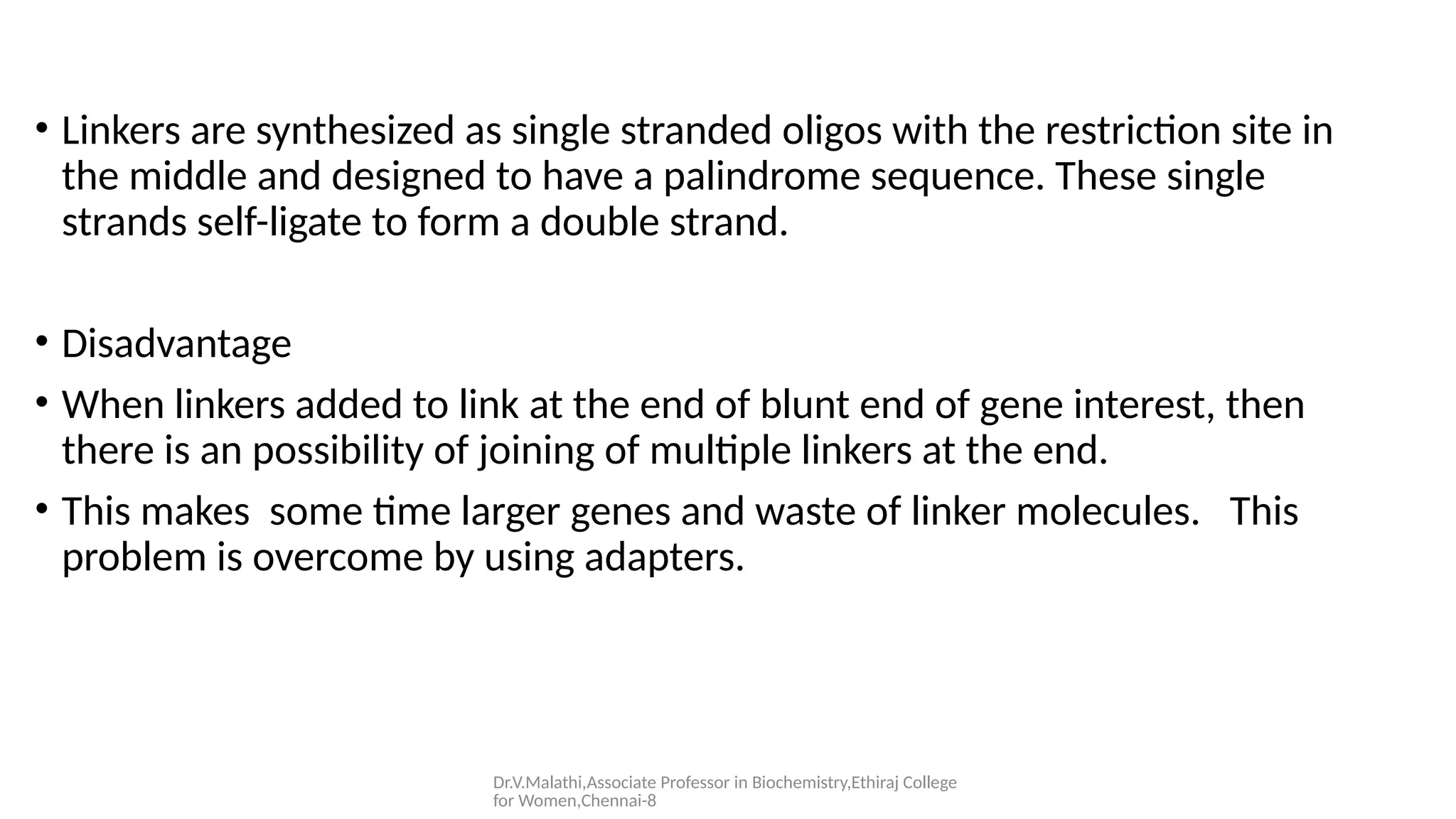 • Linkers are synthesized as single stranded oligos with the restriction site in the middle and designed to have a palindrome sequence. These single strands self-ligate to form a double strand.

• Disadvantage

• When linkers added to link at the end of blunt end of gene interest, then there is an possibility of joining of multiple linkers at the end.

• This makes  some time larger genes and waste of linker molecules.   This problem is overcome by using adapters.

Dr.V.Malathi,Associate Professor in Biochemistry,Ethiraj College for Women,Chennai-8